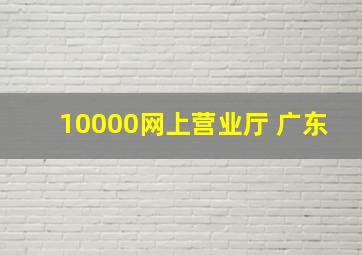 10000网上营业厅 广东